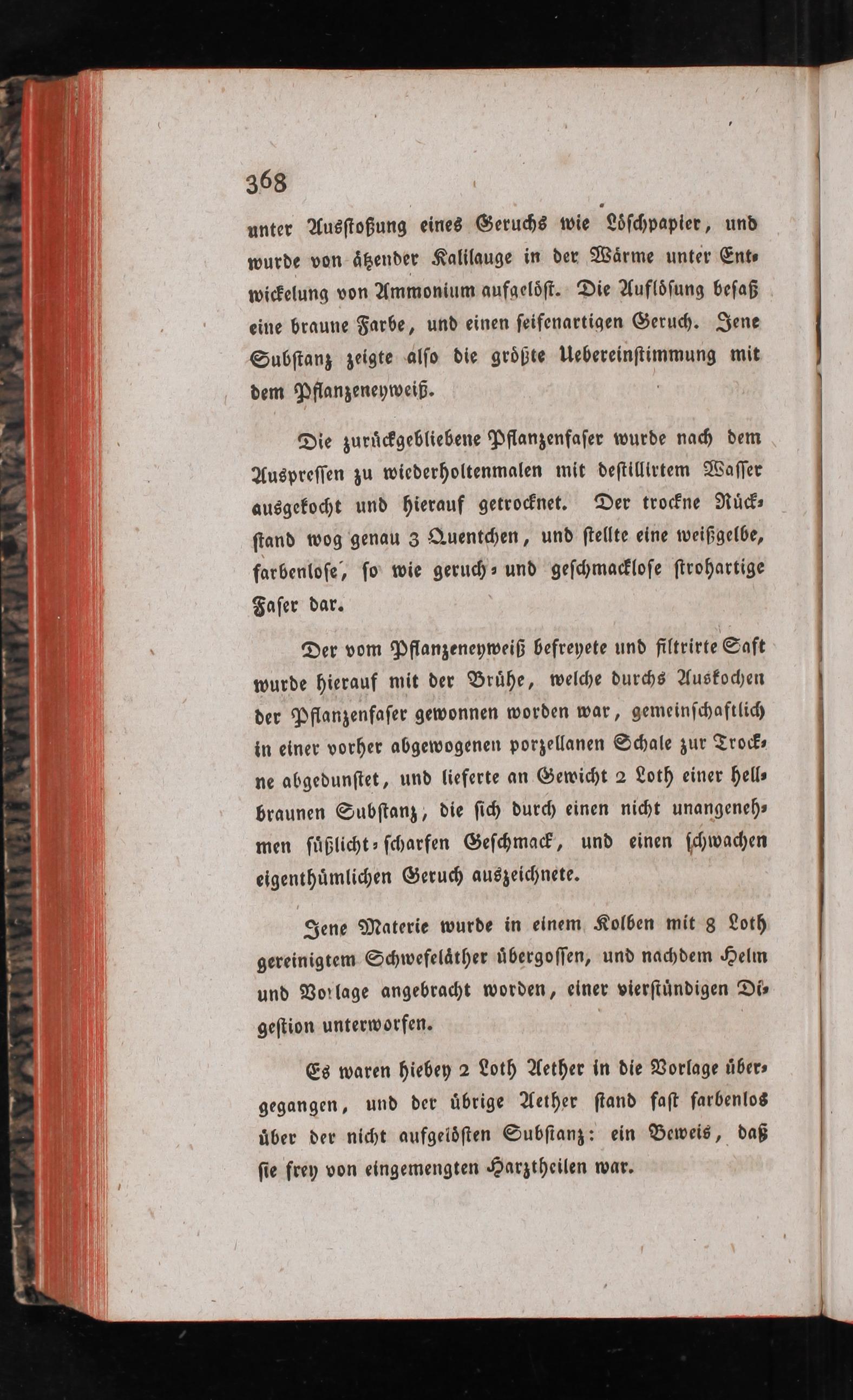 368

unter Ausstoßung eines Geruchs wie Löschpapier, und wurde von ätzender Kalilauge in der Wärme unter Entwickelung von Ammonium aufgelöst. Die Auflösung besaß eine braune Farbe, und einen seifenartigen Geruch. Jene Substanz zeigte also die größte Uebereinstimmung mit dem Pflanzeneyweiß.

Die zurückgebliebene Pflanzenfaser wurde nach dem Auspressen zu wiederholtenmalen mit destillirtem Wasser ausgekocht und hierauf getrocknet. Der trockne Rückstand wog genau 3 Quentchen, und stellte eine weißgelbe, farbenlose, so wie geruch- und geschmacklose strohartige Faser dar.

Der vom Pflanzeneyweiß befreyete und filtrirte Saft wurde hierauf mit der Brühe, welche durchs Auskochen der Pflanzenfaser gewonnen worden war, gemeinschaftlich in einer vorher abgewogenen porzellanen Schale zur Trockne abgedunstet, und lieferte an Gewicht 2 Loth einer hellbraunen Substanz, die sich durch einen nicht unangenehmen süßlicht-scharfen Geschmack, und einen schwachen eigenthümlichen Geruch auszeichnete.

Jene Materie wurde in einem Kolben mit 8 Loth gereinigtem Schwefeläther übergossen, und nachdem Helm und Vorlage angebracht worden, einer vierstündigen Digestion unterworfen.

Es waren hiebey 2 Loth Aether in die Vorlage übergegangen, und der übrige Aether stand fast farbenlos über der nicht aufgelösten Substanz: ein Beweis, daß sie frey von eingemengten Harztheilen war.